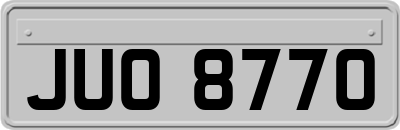 JUO 8770